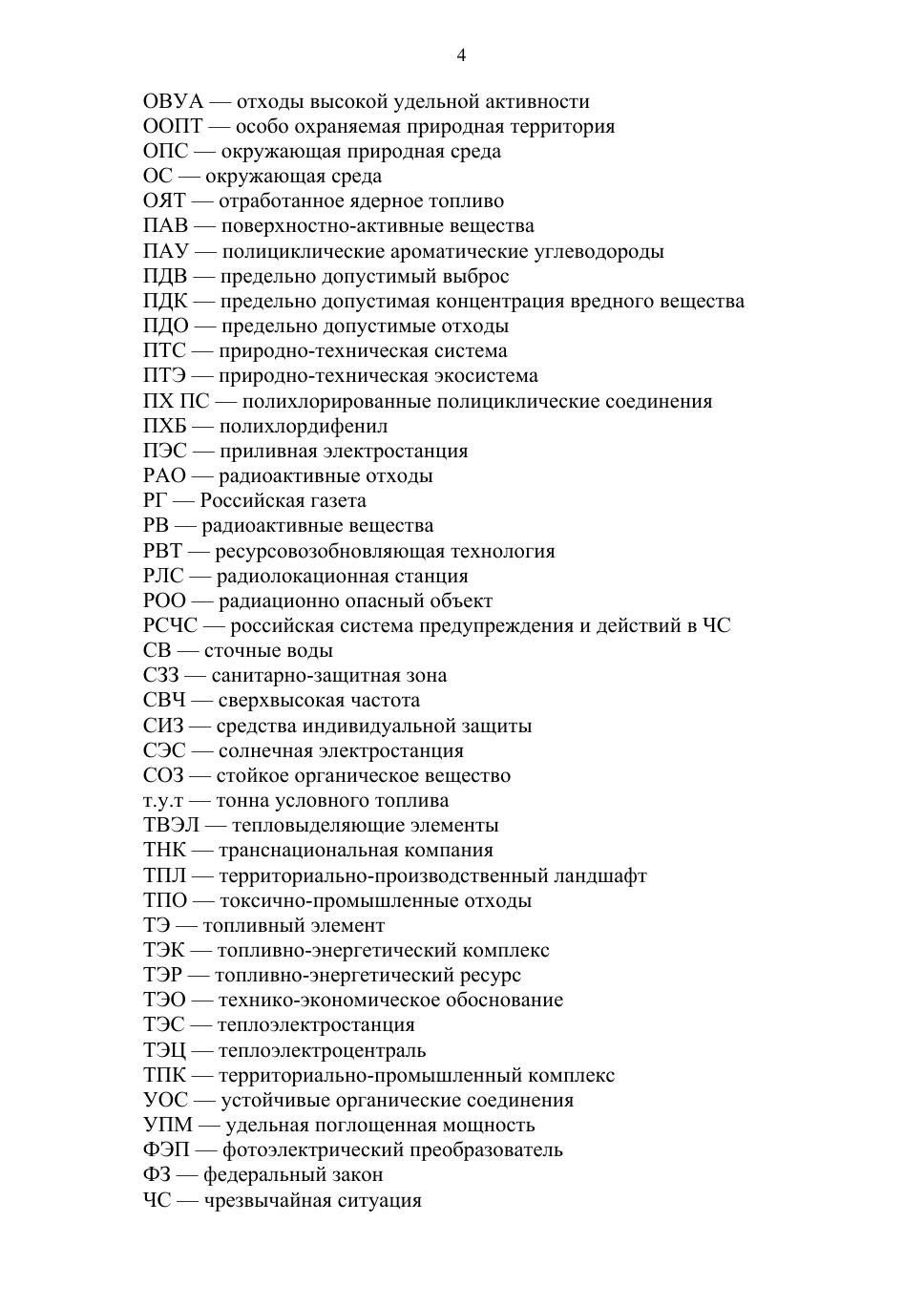 4

ОВУА — отходы высокой удельной активности
ООПТ — особо охраняемая природная территория
ОПС — окружающая природная среда
ОС — окружающая среда
ОЯТ — отработанное ядерное топливо
ПАВ — поверхностно-активные вещества
ПАУ — полициклические ароматические углеводороды
ПДВ — предельно допустимый выброс
ПДК — предельно допустимая концентрация вредного вещества
ПДО — предельно допустимые отходы
ПТС — природно-техническая система
ПТЭ — природно-техническая экосистема
ПХ ПС — полихлорированные полициклические соединения
ПХБ — полихлордифенил
ПЭС — приливная электростанция
РАО — радиоактивные отходы
РГ — Российская газета
РВ — радиоактивные вещества
РВТ — ресурсовозобновляющая технология
РЛС — радиолокационная станция
РОО — радиационно опасный объект
РСЧС — российская система предупреждения и действий в ЧС
СВ — сточные воды
СЗЗ — санитарно-защитная зона
СВЧ — сверхвысокая частота
СИЗ — средства индивидуальной защиты
СЭС — солнечная электростанция
СОЗ — стойкое органическое вещество
т.у.т — тонна условного топлива
ТВЭЛ — тепловыделяющие элементы
ТНК — транснациональная компания
ТПЛ — территориально-производственный ландшафт
ТПО — токсично-промышленные отходы
ТЭ — топливный элемент
ТЭК — топливно-энергетический комплекс
ТЭР — топливно-энергетический ресурс
ТЭО — технико-экономическое обоснование
ТЭС — теплоэлектростанция
ТЭЦ — теплоэлектроцентраль
ТПК — территориально-промышленный комплекс
УОС — устойчивые органические соединения
УПМ — удельная поглощенная мощность
ФЭП — фотоэлектрический преобразователь
ФЗ — федеральный закон
ЧС — чрезвычайная ситуация